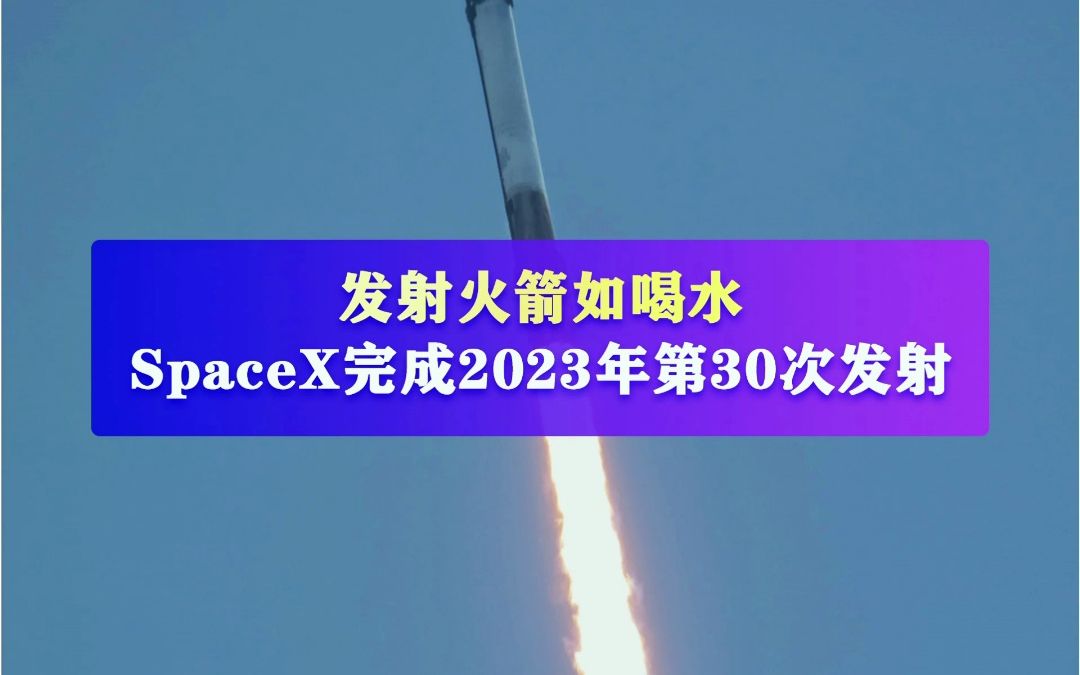 发射火箭如喝水
SpaceX完成2023年第30次发射